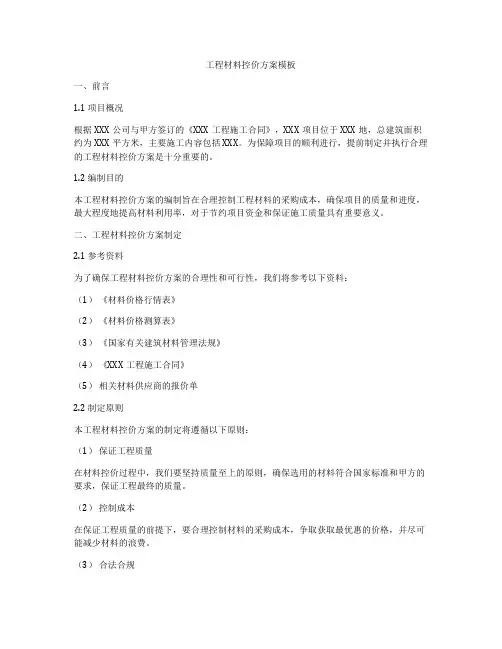 工程材料控价方案模板

一、前言

1.1 项目概况

根据XXX公司与甲方签订的《XXX工程施工合同》，XXX项目位于XXX地，总建筑面积约为XXX平方米，主要施工内容包括XXX。为保障项目的顺利进行，提前制定并执行合理的工程材料控价方案是十分重要的。

1.2 编制目的

本工程材料控价方案的编制旨在合理控制工程材料的采购成本，确保项目的质量和进度，最大程度地提高材料利用率，对于节约项目资金和保证施工质量具有重要意义。

二、工程材料控价方案制定

2.1 参考资料

为了确保工程材料控价方案的合理性和可行性，我们将参考以下资料：

（1）《材料价格行情表》

（2）《材料价格测算表》

（3）《国家有关建筑材料管理法规》

（4）《XXX工程施工合同》

（5）相关材料供应商的报价单

2.2 制定原则

本工程材料控价方案的制定将遵循以下原则：

（1）保证工程质量

在材料控价过程中，我们要坚持质量至上的原则，确保选用的材料符合国家标准和甲方的要求，保证工程最终的质量。

（2）控制成本

在保证工程质量的前提下，要合理控制材料的采购成本，争取获取最优惠的价格，并尽可能减少材料的浪费。

（3）合法合规